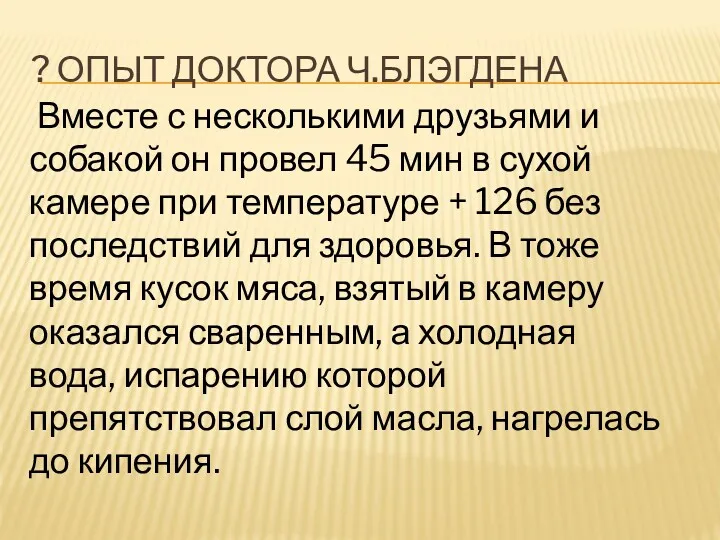 ? ОПЫТ ДОКТОРА Ч.БЛЭГДЕНА

Вместе с несколькими друзьями и собакой он провел 45 мин в сухой камере при температуре + 126 без последствий для здоровья. В тоже время кусок мяса, взятый в камеру оказался сваренным, а холодная вода, испарению которой препятствовал слой масла, нагрелась до кипения.